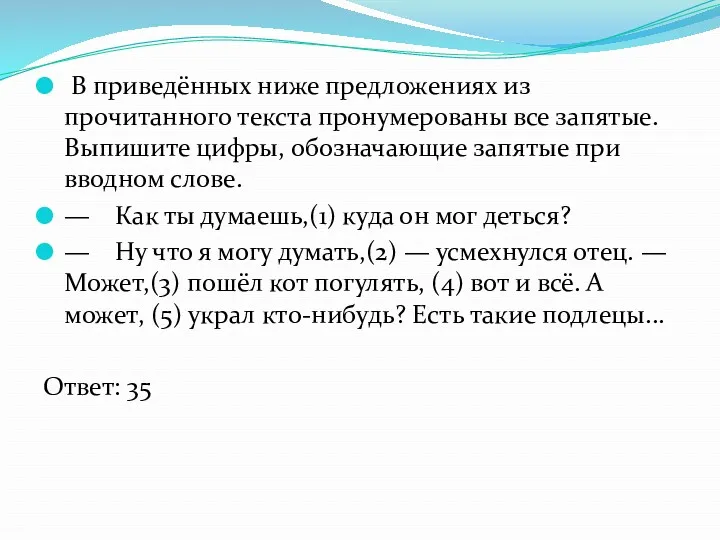 В приведённых ниже предложениях из прочитанного текста пронумерованы все запятые. Выпишите цифры, обозначающие запятые при вводном слове.

— Как ты думаешь,(1) куда он мог деться?

— Ну что я могу думать,(2) — усмехнулся отец. — Может,(3) пошёл кот погулять, (4) вот и всё. А может, (5) украл кто-нибудь? Есть такие подлецы...

Ответ: 35